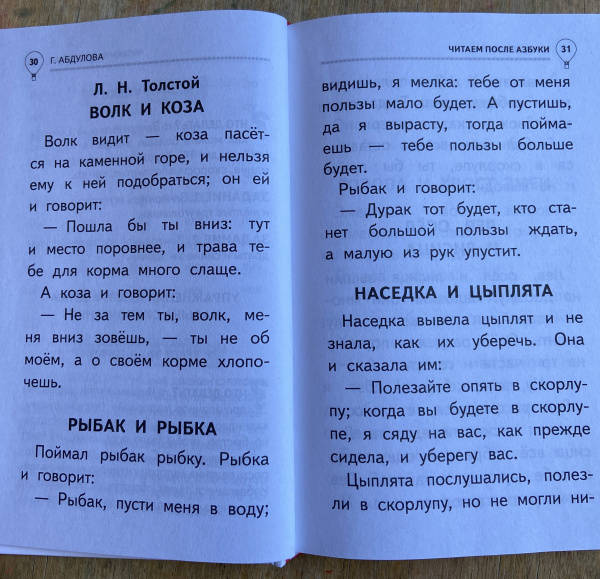 30 Г. АБДУЛОВА

Л. Н. Толстой
ВОЛК И КОЗА

Волк видит — коза пасётся на каменной горе, и нельзя ему к ней подобраться; он ей и говорит:

— Пошла бы ты вниз: тут и место поровнее, и трава тебе для корма много слаще.

А коза и говорит:

— Не за тем ты, волк, меня вниз зовёшь, — ты не об моём, а о своём корме хлопочешь.

РЫБАК И РЫБКА

Поймал рыбак рыбку. Рыбка и говорит:

— Рыбак, пусти меня в воду;

ЧИТАЕМ ПОСЛЕ АЗБУКИ 31

видишь, я мелка: тебе от меня пользы мало будет. А пустишь, да я вырасту, тогда поймаешь — тебе пользы больше будет.

Рыбак и говорит:

— Дурак тот будет, кто станет большой пользы ждать, а малую из рук упустит.

НАСЕДКА И ЦЫПЛЯТА

Наседка вывела цыплят и не знала, как их уберечь. Она и сказала им:

— Полезайте опять в скорлупу; когда вы будете в скорлупе, я сяду на вас, как прежде сидела, и уберегу вас.

Цыплята послушались, полезли в скорлупу, но не могли ни-